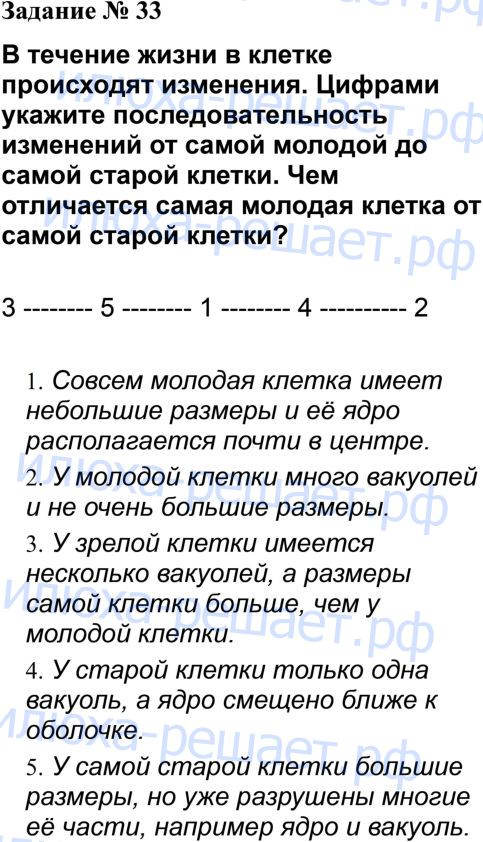 Задание № 33

В течение жизни в клетке происходят изменения. Цифрами укажите последовательность изменений от самой молодой до самой старой клетки. Чем отличается самая молодая клетка от самой старой клетки?

3 -------- 5 -------- 1 -------- 4 ---------- 2

1. Совсем молодая клетка имеет небольшие размеры и её ядро располагается почти в центре.

2. У молодой клетки много вакуолей и не очень большие размеры.

3. У зрелой клетки имеется несколько вакуолей, а размеры самой клетки больше, чем у молодой клетки.

4. У старой клетки только одна вакуоль, а ядро смещено ближе к оболочке.

5. У самой старой клетки большие размеры, но уже разрушены многие её части, например ядро и вакуоль.

илюха-решает.рф